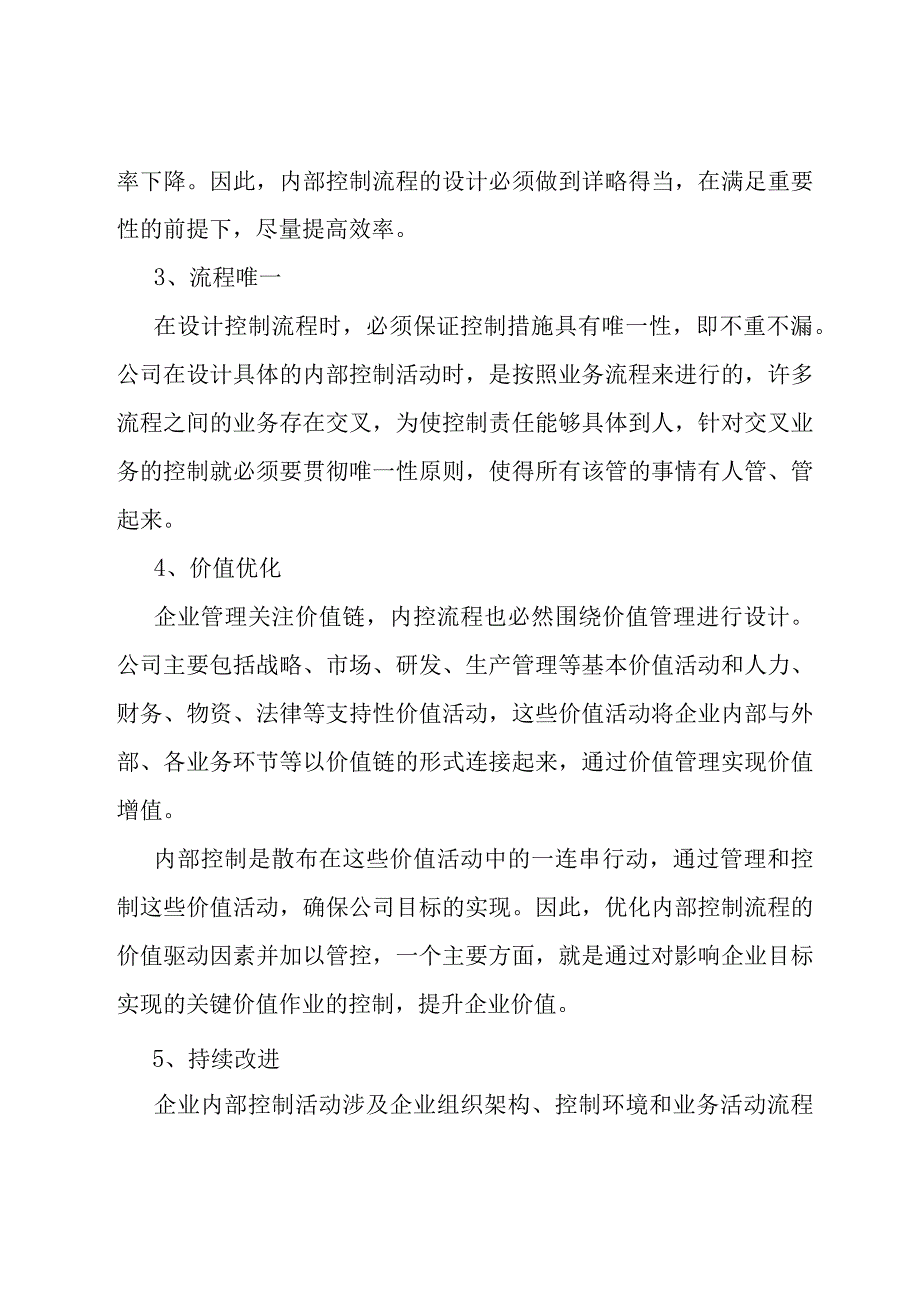 率下降。因此，内部控制流程的设计必须做到详略得当，在满足重要性的前提下，尽量提高效率。

3、流程唯一

在设计控制流程时，必须保证控制措施具有唯一性，即不重不漏。公司在设计具体的内部控制活动时，是按照业务流程来进行的，许多流程之间的业务存在交叉，为使控制责任能够具体到人，针对交叉业务的控制就必须要贯彻唯一性原则，使得所有该管的事情有人管、管起来。

4、价值优化

企业管理关注价值链，内控流程也必然围绕价值管理进行设计。公司主要包括战略、市场、研发、生产管理等基本价值活动和人力、财务、物资、法律等支持性价值活动，这些价值活动将企业内部与外部、各业务环节等以价值链的形式连接起来，通过价值管理实现价值增值。

内部控制是散布在这些价值活动中的一连串行动，通过管理和控制这些价值活动，确保公司目标的实现。因此，优化内部控制流程的价值驱动因素并加以管控，一个主要方面，就是通过对影响企业目标实现的关键价值作业的控制，提升企业价值。

5、持续改进

企业内部控制活动涉及企业组织架构、控制环境和业务活动流程